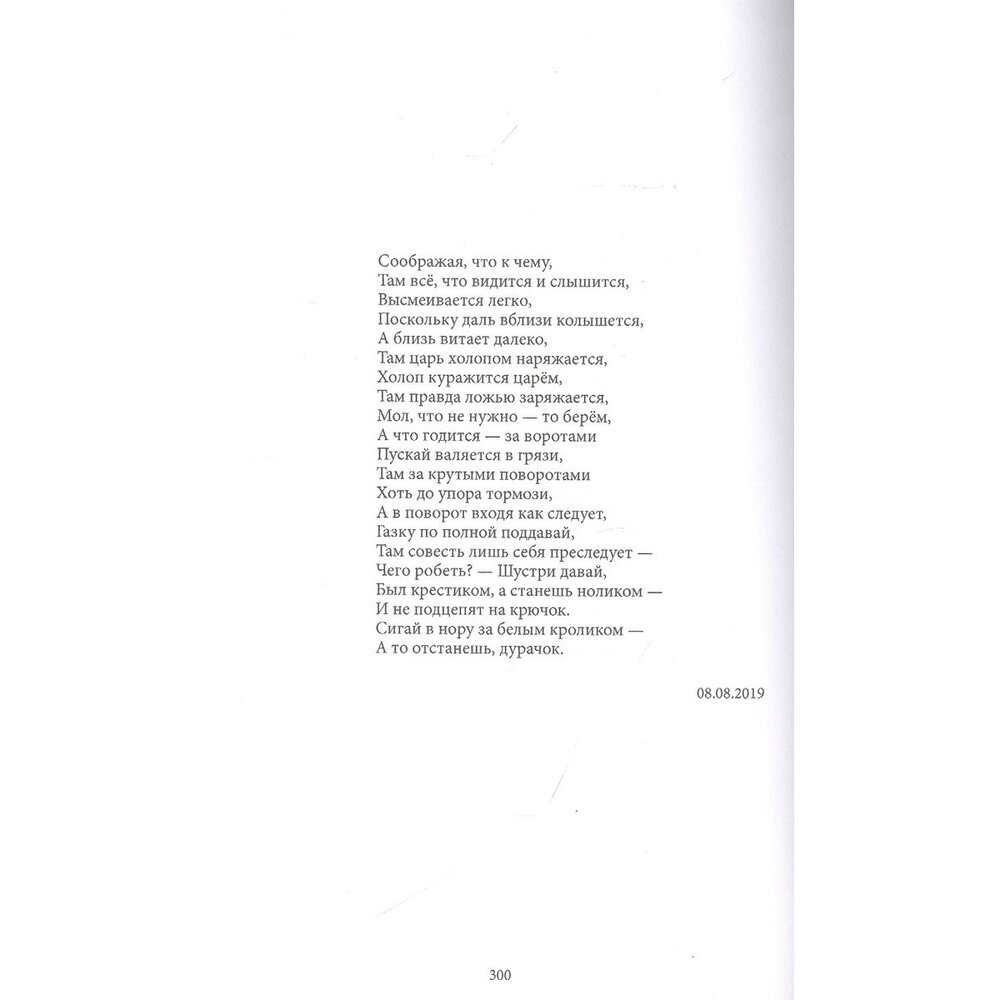 Соображая, что к чему,
Там всё, что видится и слышится,
Высмеивается легко,
Поскольку даль вблизи колышется,
А близь витает далеко,
Там царь холопом наряжается,
Холоп куражится царём,
Там правда ложью заряжается,
Мол, что не нужно — то берём,
А что годится — за воротами
Пускай валяется в грязи,
Там за крутыми поворотами
Хоть до упора тормози,
А в поворот входя как следует,
Газку по полной поддавай,
Там совесть лишь себя преследует —
Чего робеть? — Шустри давай,
Был крестиком, а станешь ноликом —
И не подцепят на крючок.
Сигай в нору за белым кроликом —
А то отстанешь, дурачок.

08.08.2019

300